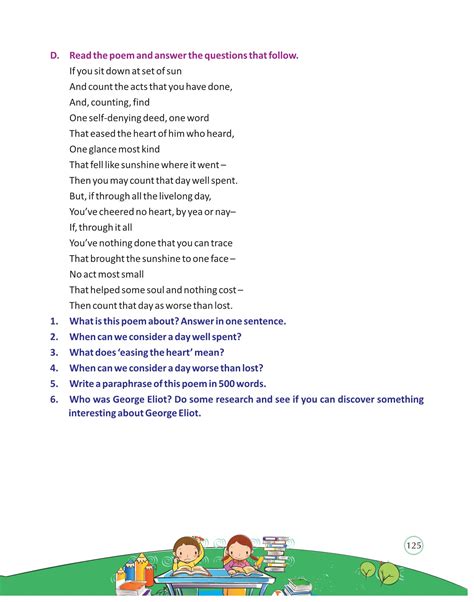 D. Read the poem and answer the questions that follow.

If you sit down at set of sun
And count the acts that you have done,
And, counting, find
One self-denying deed, one word
That eased the heart of him who heard,
One glance most kind
That fell like sunshine where it went –
Then you may count that day well spent.
But, if through all the livelong day,
You've cheered no heart, by yea or nay–
If, through it all
You've nothing done that you can trace
That brought the sunshine to one face –
No act most small
That helped some soul and nothing cost –
Then count that day as worse than lost.

1. What is this poem about? Answer in one sentence.
2. When can we consider a day well spent?
3. What does 'easing the heart' mean?
4. When can we consider a day worse than lost?
5. Write a paraphrase of this poem in 500 words.
6. Who was George Eliot? Do some research and see if you can discover something interesting about George Eliot.

125